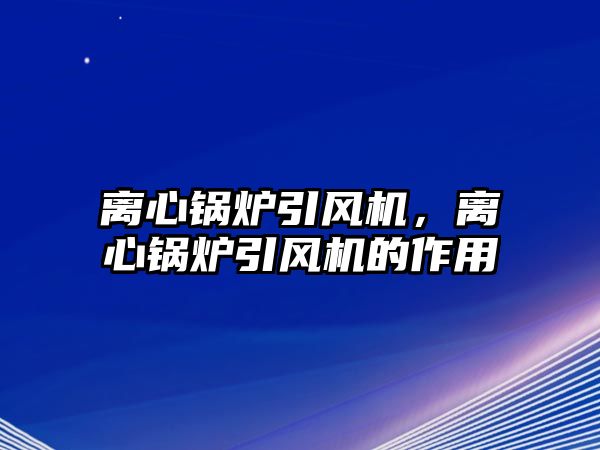 离心锅炉引风机，离心锅炉引风机的作用